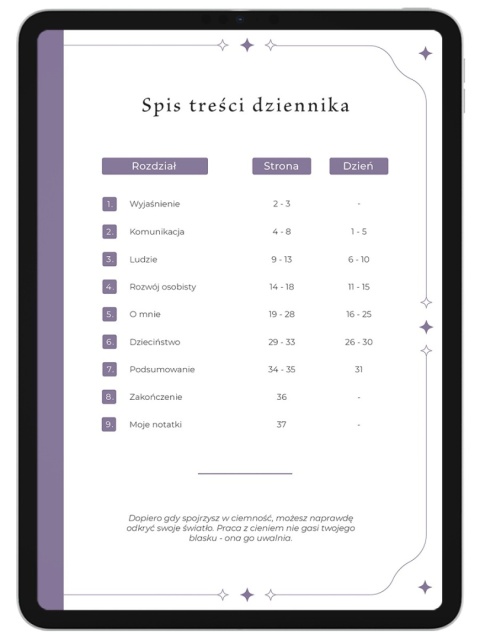 Spis treści dziennika

| Rozdział | Strona | Dzień |
|---|---|---|
| 1. Wyjaśnienie | 2 - 3 | - |
| 2. Komunikacja | 4 - 8 | 1 - 5 |
| 3. Ludzie | 9 - 13 | 6 - 10 |
| 4. Rozwój osobisty | 14 - 18 | 11 - 15 |
| 5. O mnie | 19 - 28 | 16 - 25 |
| 6. Dzieciństwo | 29 - 33 | 26 - 30 |
| 7. Podsumowanie | 34 - 35 | 31 |
| 8. Zakończenie | 36 | - |
| 9. Moje notatki | 37 | - |

Dopiero gdy spojrzysz w ciemność, możesz naprawdę odkryć swoje światło. Praca z cieniem nie gasi twojego blasku - ona go uwalnia.